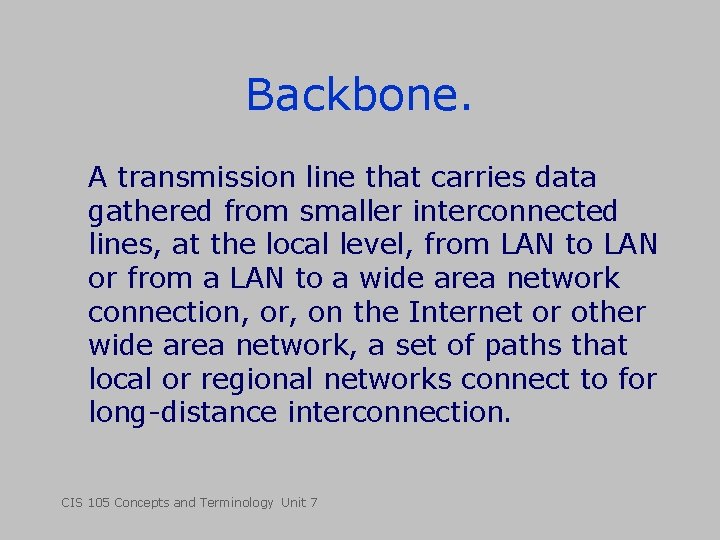 Backbone.

A transmission line that carries data gathered from smaller interconnected lines, at the local level, from LAN to LAN or from a LAN to a wide area network connection, or, on the Internet or other wide area network, a set of paths that local or regional networks connect to for long-distance interconnection.

CIS 105 Concepts and Terminology Unit 7